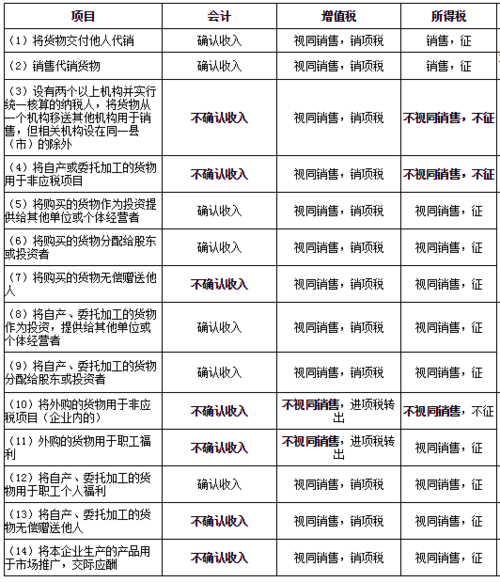 | 项目 | 会计 | 增值税 | 所得税 |
|---|---|---|---|
| （1）将货物交付他人代销 | 确认收入 | 视同销售，销项税 | 销售，征 |
| （2）销售代销货物 | 确认收入 | 视同销售，销项税 | 销售，征 |
| （3）设有两个以上机构并实行统一核算的纳税人，将货物从一个机构移送其他机构用于销售，但相关机构设在同一县（市）的除外 | 不确认收入 | 视同销售，销项税 | 不视同销售，不征 |
| （4）将自产或委托加工的货物用于非应税项目 | 不确认收入 | 视同销售，销项税 | 不视同销售，不征 |
| （5）将购买的货物作为投资提供给其他单位或个体经营者 | 确认收入 | 视同销售，销项税 | 视同销售，征 |
| （6）将购买的货物分配给股东或投资者 | 确认收入 | 视同销售，销项税 | 视同销售，征 |
| （7）将购买的货物无偿赠送他人 | 不确认收入 | 视同销售，销项税 | 视同销售，征 |
| （8）将自产、委托加工的货物作为投资，提供给其他单位或个体经营者 | 确认收入 | 视同销售，销项税 | 视同销售，征 |
| （9）将自产、委托加工的货物分配给股东或投资者 | 确认收入 | 视同销售，销项税 | 视同销售，征 |
| （10）将外购的货物用于非应税项目（企业内的） | 不确认收入 | 不视同销售，进项税转出 | 不视同销售，不征 |
| （11）外购的货物用于职工福利 | 不确认收入 | 不视同销售，进项税转出 | 视同销售，征 |
| （12）将自产、委托加工的货物用于职工个人福利 | 确认收入 | 视同销售，销项税 | 视同销售，征 |
| （13）将自产、委托加工的货物无偿赠送他人 | 不确认收入 | 视同销售，销项税 | 视同销售，征 |
| （14）将本企业生产的产品用于市场推广，交际应酬 | 不确认收入 | 视同销售，销项税 | 视同销售，征 |